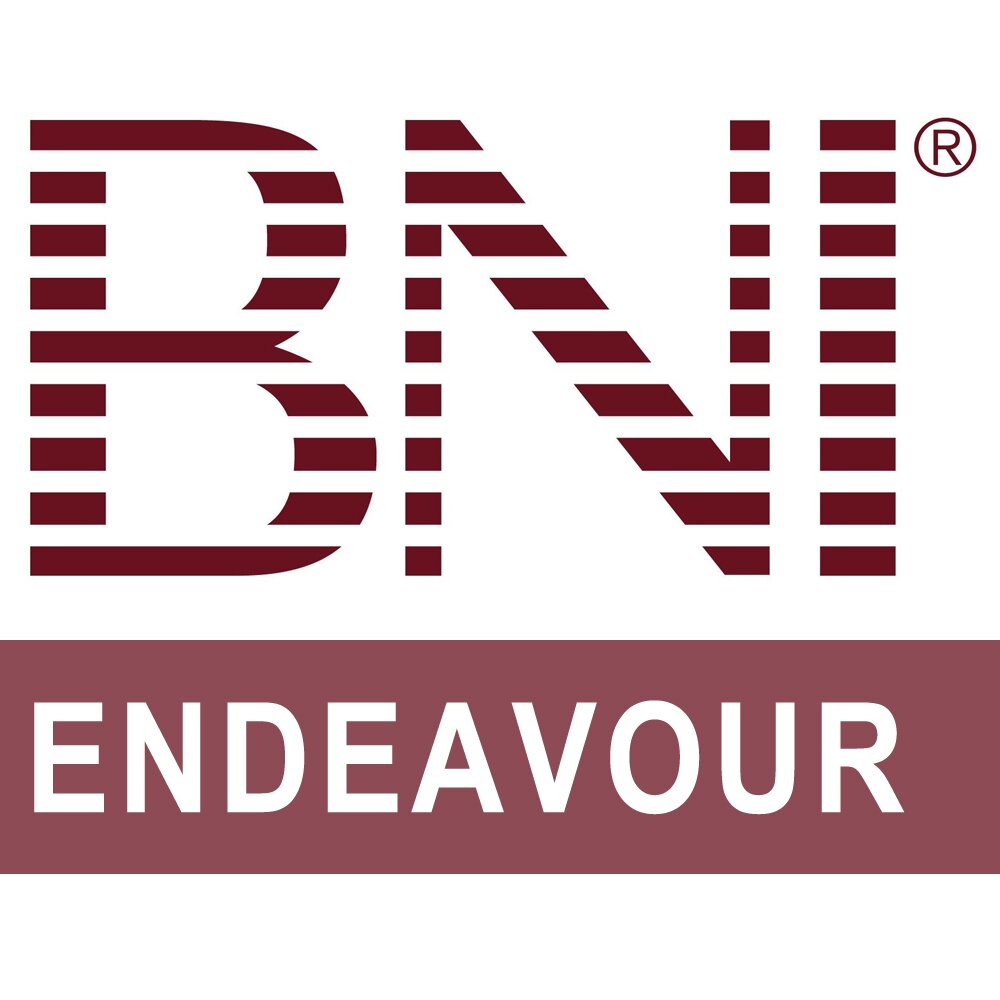 BNI®

ENDEAVOUR